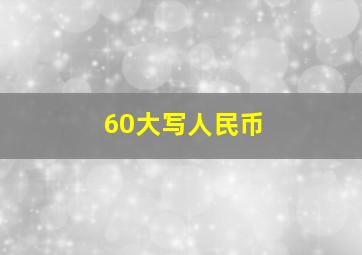 60大写人民币